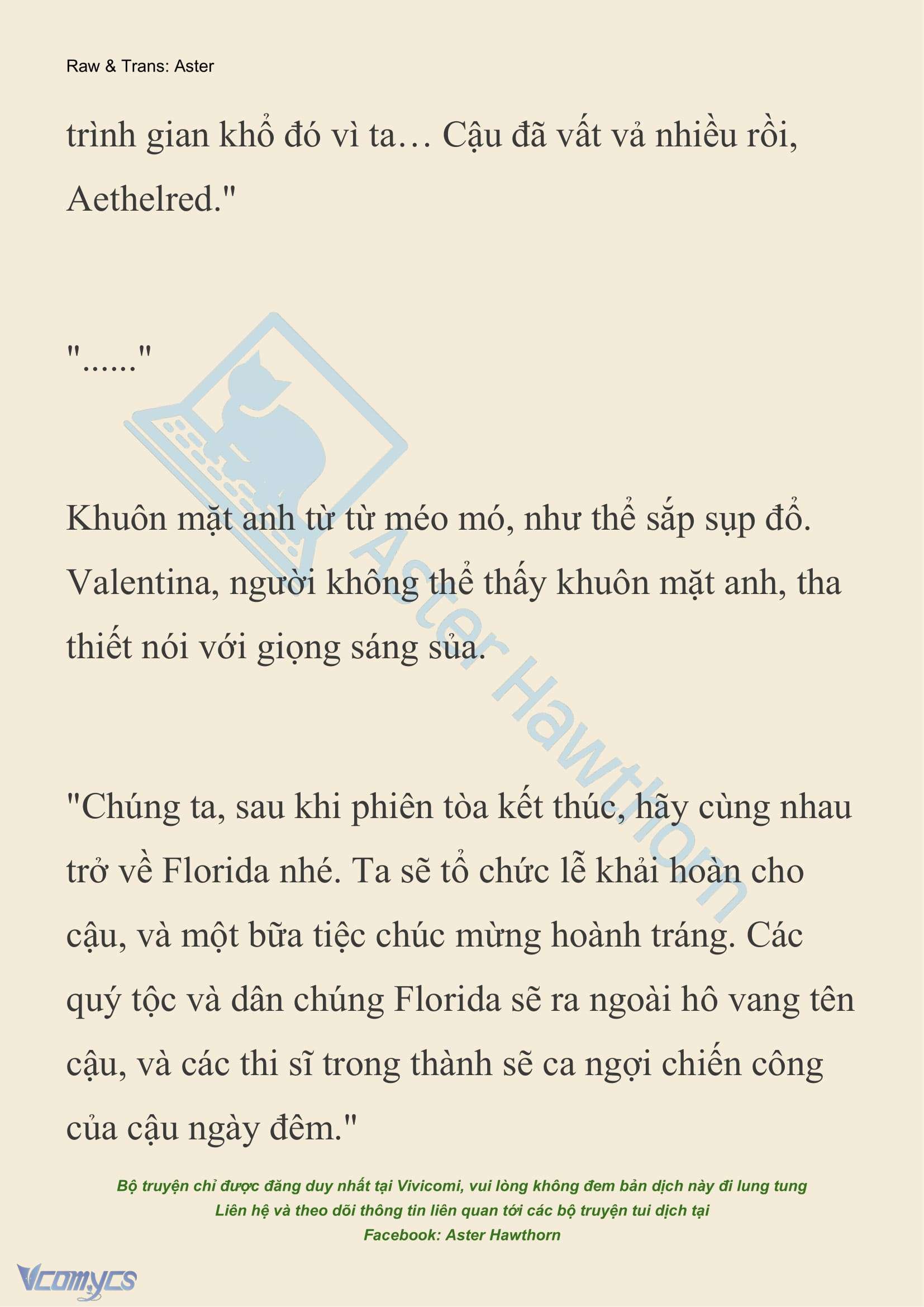 Raw & Trans: Aster

trình gian khổ đó vì ta… Cậu đã vất vả nhiều rồi, Aethelred."

"......"

Khuôn mặt anh từ từ méo mó, như thể sắp sụp đổ. Valentina, người không thể thấy khuôn mặt anh, tha thiết nói với giọng sáng sủa.

"Chúng ta, sau khi phiên tòa kết thúc, hãy cùng nhau trở về Florida nhé. Ta sẽ tổ chức lễ khải hoàn cho cậu, và một bữa tiệc chúc mừng hoành tráng. Các quý tộc và dân chúng Florida sẽ ra ngoài hô vang tên cậu, và các thi sĩ trong thành sẽ ca ngợi chiến công của cậu ngày đêm."

Aster Hawthorn

Bộ truyện chỉ được đăng duy nhất tại Vivicomi, vui lòng không đem bản dịch này đi lung tung
Liên hệ và theo dõi thông tin liên quan tới các bộ truyện tui dịch tại
Facebook: Aster Hawthorn

Vcomycs